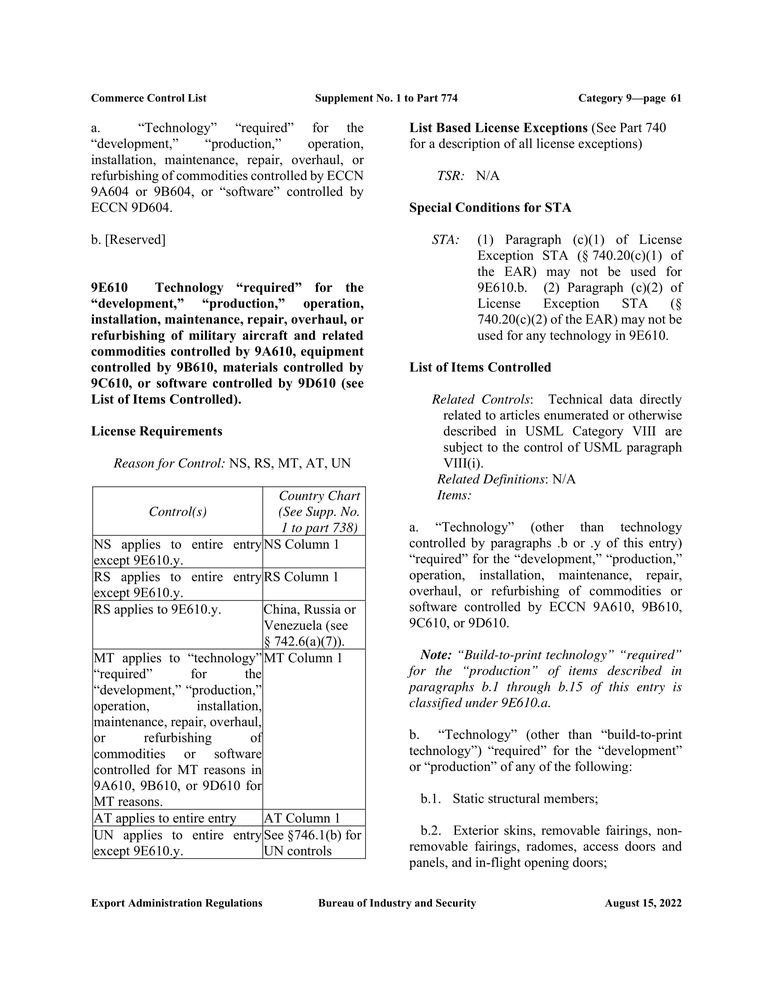 Commerce Control List Supplement No. 1 to Part 774 Category 9—page 61

a. “Technology” “required” for the “development,” “production,” operation, installation, maintenance, repair, overhaul, or refurbishing of commodities controlled by ECCN 9A604 or 9B604, or “software” controlled by ECCN 9D604.

b. [Reserved]

9E610 Technology “required” for the “development,” “production,” operation, installation, maintenance, repair, overhaul, or refurbishing of military aircraft and related commodities controlled by 9A610, equipment controlled by 9B610, materials controlled by 9C610, or software controlled by 9D610 (see List of Items Controlled).

License Requirements

Reason for Control: NS, RS, MT, AT, UN

| Control(s) | Country Chart (See Supp. No. 1 to part 738) |
|---|---|
| NS applies to entire entry except 9E610.y. | NS Column 1 |
| RS applies to entire entry except 9E610.y. | RS Column 1 |
| RS applies to 9E610.y. | China, Russia or Venezuela (see § 742.6(a)(7)). |
| MT applies to “technology” “required” for the “development,” “production,” operation, installation, maintenance, repair, overhaul, or refurbishing of commodities or software controlled for MT reasons in 9A610, 9B610, or 9D610 for MT reasons. | MT Column 1 |
| AT applies to entire entry | AT Column 1 |
| UN applies to entire entry except 9E610.y. | See §746.1(b) for UN controls |

List Based License Exceptions (See Part 740 for a description of all license exceptions)

TSR: N/A

Special Conditions for STA

STA: (1) Paragraph (c)(1) of License Exception STA (§ 740.20(c)(1) of the EAR) may not be used for 9E610.b. (2) Paragraph (c)(2) of License Exception STA (§ 740.20(c)(2) of the EAR) may not be used for any technology in 9E610.

List of Items Controlled

Related Controls: Technical data directly related to articles enumerated or otherwise described in USML Category VIII are subject to the control of USML paragraph VIII(i).
Related Definitions: N/A
Items:

a. “Technology” (other than technology controlled by paragraphs .b or .y of this entry) “required” for the “development,” “production,” operation, installation, maintenance, repair, overhaul, or refurbishing of commodities or software controlled by ECCN 9A610, 9B610, 9C610, or 9D610.

Note: “Build-to-print technology” “required” for the “production” of items described in paragraphs b.1 through b.15 of this entry is classified under 9E610.a.

b. “Technology” (other than “build-to-print technology”) “required” for the “development” or “production” of any of the following:

b.1. Static structural members;

b.2. Exterior skins, removable fairings, non-removable fairings, radomes, access doors and panels, and in-flight opening doors;

Export Administration Regulations Bureau of Industry and Security August 15, 2022